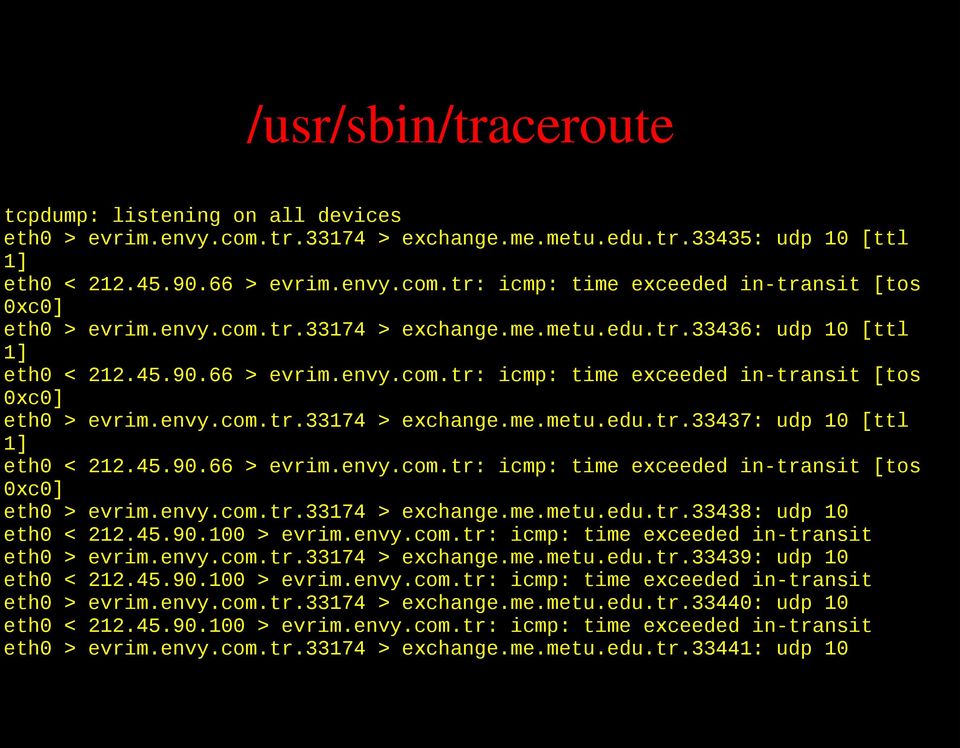 /usr/sbin/traceroute

tcpdump: listening on all devices
eth0 > evrim.envy.com.tr.33174 > exchange.me.metu.edu.tr.33435: udp 10 [ttl 1]
eth0 < 212.45.90.66 > evrim.envy.com.tr: icmp: time exceeded in-transit [tos 0xc0]
eth0 > evrim.envy.com.tr.33174 > exchange.me.metu.edu.tr.33436: udp 10 [ttl 1]
eth0 < 212.45.90.66 > evrim.envy.com.tr: icmp: time exceeded in-transit [tos 0xc0]
eth0 > evrim.envy.com.tr.33174 > exchange.me.metu.edu.tr.33437: udp 10 [ttl 1]
eth0 < 212.45.90.66 > evrim.envy.com.tr: icmp: time exceeded in-transit [tos 0xc0]
eth0 > evrim.envy.com.tr.33174 > exchange.me.metu.edu.tr.33438: udp 10
eth0 < 212.45.90.100 > evrim.envy.com.tr: icmp: time exceeded in-transit
eth0 > evrim.envy.com.tr.33174 > exchange.me.metu.edu.tr.33439: udp 10
eth0 < 212.45.90.100 > evrim.envy.com.tr: icmp: time exceeded in-transit
eth0 > evrim.envy.com.tr.33174 > exchange.me.metu.edu.tr.33440: udp 10
eth0 < 212.45.90.100 > evrim.envy.com.tr: icmp: time exceeded in-transit
eth0 > evrim.envy.com.tr.33174 > exchange.me.metu.edu.tr.33441: udp 10